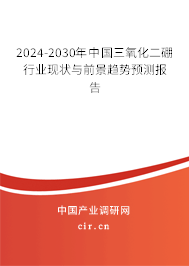 2024-2030年中国三氧化二硼行业现状与前景趋势预测报告

中国产业调研网

cir.cn